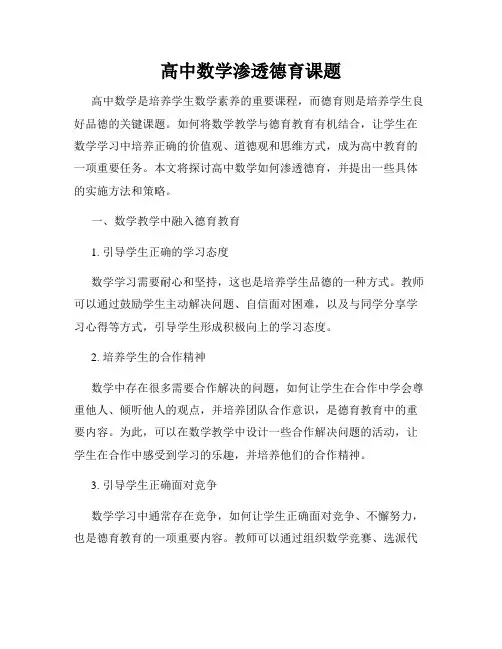 高中数学渗透德育课题

高中数学是培养学生数学素养的重要课程，而德育则是培养学生良好品德的关键课题。如何将数学教学与德育教育有机结合，让学生在数学学习中培养正确的价值观、道德观和思维方式，成为高中教育的一项重要任务。本文将探讨高中数学如何渗透德育，并提出一些具体的实施方法和策略。

一、数学教学中融入德育教育

1. 引导学生正确的学习态度

数学学习需要耐心和坚持，这也是培养学生品德的一种方式。教师可以通过鼓励学生主动解决问题、自信面对困难，以及与同学分享学习心得等方式，引导学生形成积极向上的学习态度。

2. 培养学生的合作精神

数学中存在很多需要合作解决的问题，如何让学生在合作中学会尊重他人、倾听他人的观点，并培养团队合作意识，是德育教育中的重要内容。为此，可以在数学教学中设计一些合作解决问题的活动，让学生在合作中感受到学习的乐趣，并培养他们的合作精神。

3. 引导学生正确面对竞争

数学学习中通常存在竞争，如何让学生正确面对竞争、不懈努力，也是德育教育的一项重要内容。教师可以通过组织数学竞赛、选派代